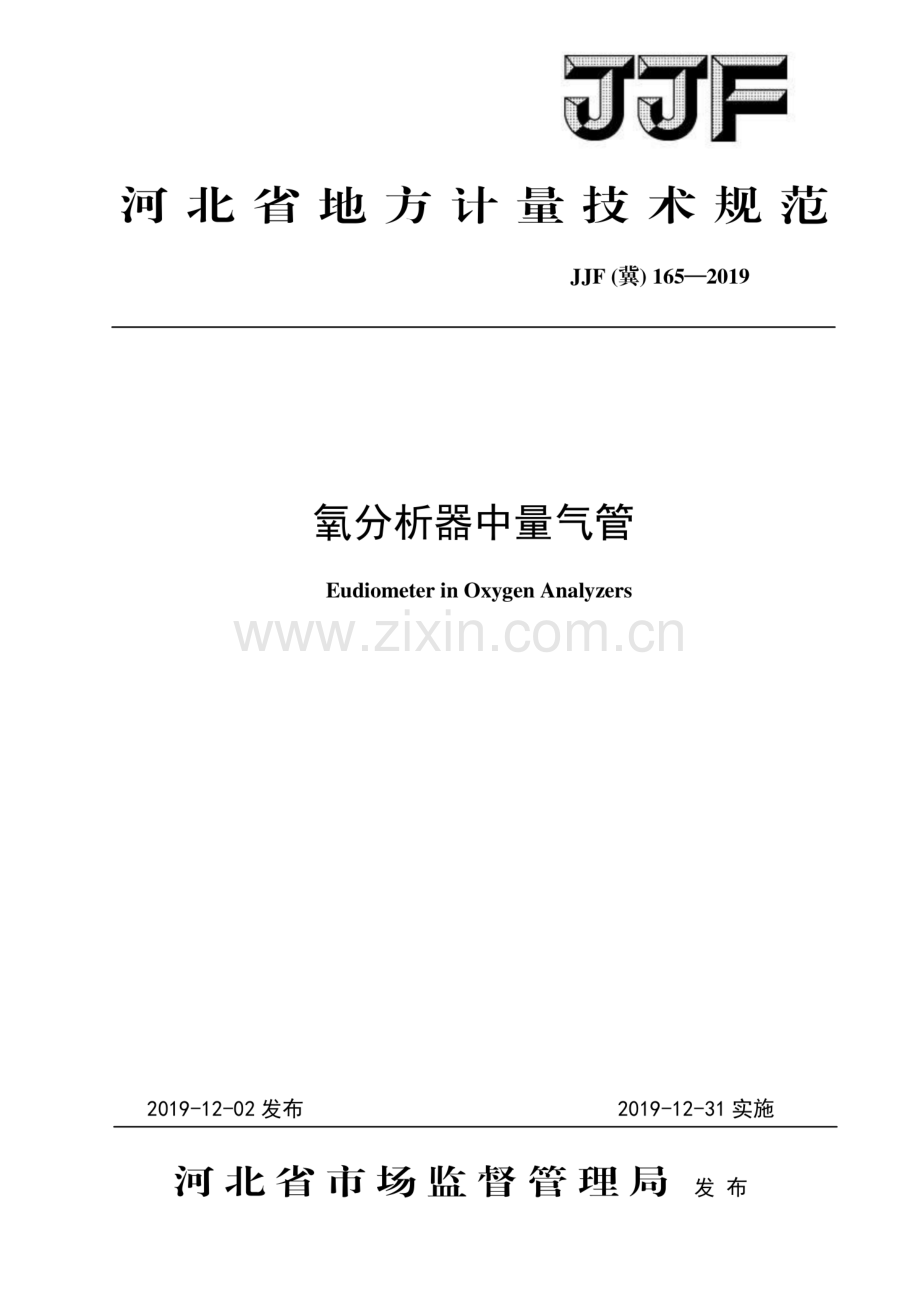 JJF

河北省地方计量技术规范

JJF(冀)165—2019

氧分析器中量气管

Eudiometer in Oxygen Analyzers

2019-12-02发布 2019-12-31实施

河北省市场监督管理局 发布

www.zixin.com.cn